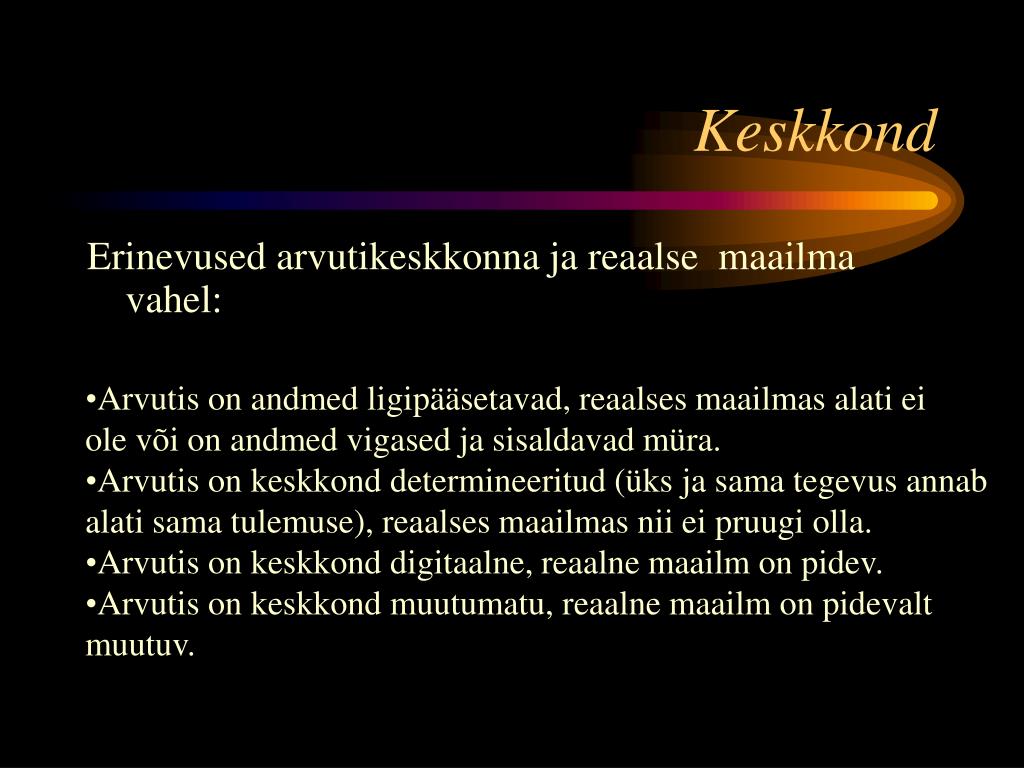 Keskkond

Erinevused arvutikeskkonna ja reaalse maailma vahel:

•Arvutis on andmed ligipääsetavad, reaalses maailmas alati ei ole või on andmed vigased ja sisaldavad müra.
•Arvutis on keskkond determineeritud (üks ja sama tegevus annab alati sama tulemuse), reaalses maailmas nii ei pruugi olla.
•Arvutis on keskkond digitaalne, reaalne maailm on pidev.
•Arvutis on keskkond muutumatu, reaalne maailm on pidevalt muutuv.